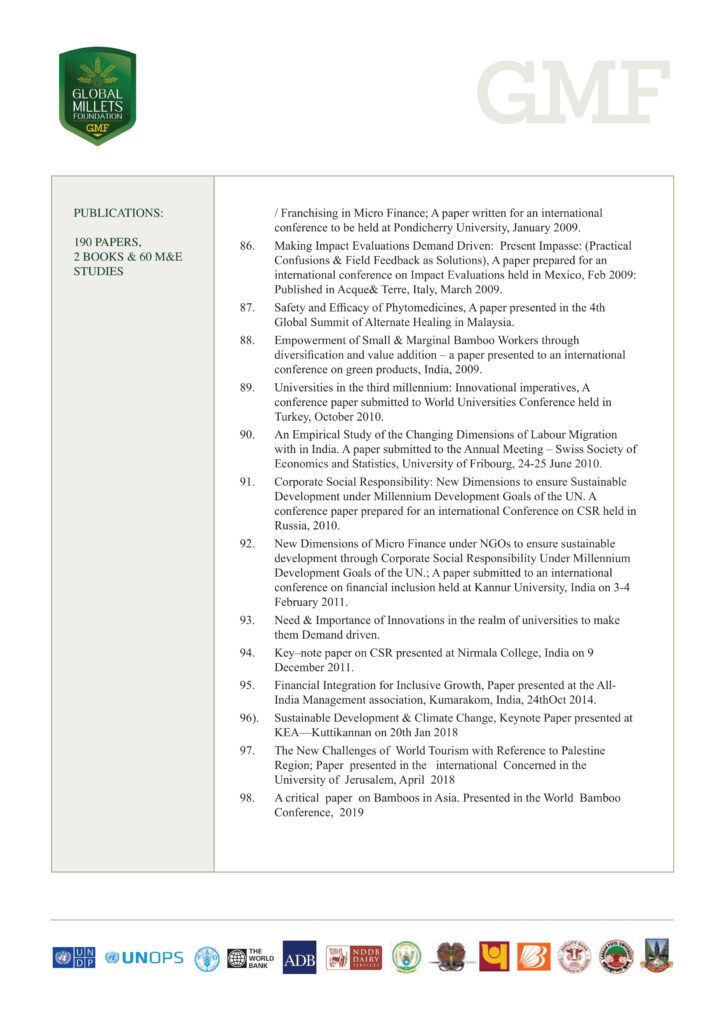 GLOBAL MILLETS FOUNDATION GMF

GMF

PUBLICATIONS:

190 PAPERS, 2 BOOKS & 60 M&E STUDIES

/ Franchising in Micro Finance; A paper written for an international conference to be held at Pondicherry University, January 2009.

86. Making Impact Evaluations Demand Driven: Present Impasse: (Practical Confusions & Field Feedback as Solutions), A paper prepared for an international conference on Impact Evaluations held in Mexico, Feb 2009: Published in Acque& Terre, Italy, March 2009.

87. Safety and Efficacy of Phytomedicines, A paper presented in the 4th Global Summit of Alternate Healing in Malaysia.

88. Empowerment of Small & Marginal Bamboo Workers through diversification and value addition – a paper presented to an international conference on green products, India, 2009.

89. Universities in the third millennium: Innovational imperatives, A conference paper submitted to World Universities Conference held in Turkey, October 2010.

90. An Empirical Study of the Changing Dimensions of Labour Migration with in India. A paper submitted to the Annual Meeting – Swiss Society of Economics and Statistics, University of Fribourg, 24-25 June 2010.

91. Corporate Social Responsibility: New Dimensions to ensure Sustainable Development under Millennium Development Goals of the UN. A conference paper prepared for an international Conference on CSR held in Russia, 2010.

92. New Dimensions of Micro Finance under NGOs to ensure sustainable development through Corporate Social Responsibility Under Millennium Development Goals of the UN.; A paper submitted to an international conference on financial inclusion held at Kannur University, India on 3-4 February 2011.

93. Need & Importance of Innovations in the realm of universities to make them Demand driven.

94. Key–note paper on CSR presented at Nirmala College, India on 9 December 2011.

95. Financial Integration for Inclusive Growth, Paper presented at the All-India Management association, Kumarakom, India, 24thOct 2014.

96). Sustainable Development & Climate Change, Keynote Paper presented at KEA—Kuttikannan on 20th Jan 2018

97. The New Challenges of World Tourism with Reference to Palestine Region; Paper presented in the international Concerned in the University of Jerusalem, April 2018

98. A critical paper on Bamboos in Asia. Presented in the World Bamboo Conference, 2019

UNDP UNOPS THE WORLD BANK ADB NDDB DAIRY SERVICES